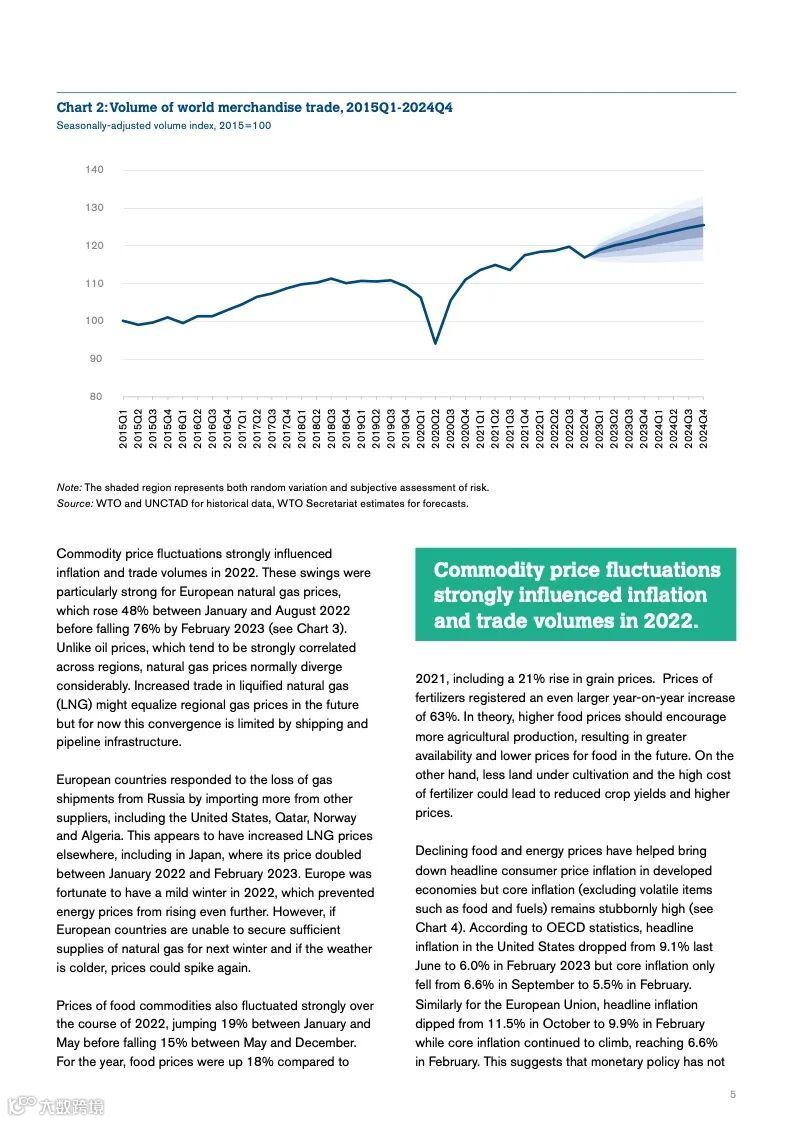 Chart 2: Volume of world merchandise trade, 2015Q1-2024Q4
Seasonally-adjusted volume index, 2015=100

140
130
120
110
100
90
80

2015Q1 2015Q2 2015Q3 2015Q4 2016Q1 2016Q2 2016Q3 2016Q4 2017Q1 2017Q2 2017Q3 2017Q4 2018Q1 2018Q2 2018Q3 2018Q4 2019Q1 2019Q2 2019Q3 2019Q4 2020Q1 2020Q2 2020Q3 2020Q4 2021Q1 2021Q2 2021Q3 2021Q4 2022Q1 2022Q2 2022Q3 2022Q4 2023Q1 2023Q2 2023Q3 2023Q4 2024Q1 2024Q2 2024Q3 2024Q4

Note: The shaded region represents both random variation and subjective assessment of risk.
Source: WTO and UNCTAD for historical data, WTO Secretariat estimates for forecasts.

Commodity price fluctuations strongly influenced inflation and trade volumes in 2022. These swings were particularly strong for European natural gas prices, which rose 48% between January and August 2022 before falling 76% by February 2023 (see Chart 3). Unlike oil prices, which tend to be strongly correlated across regions, natural gas prices normally diverge considerably. Increased trade in liquified natural gas (LNG) might equalize regional gas prices in the future but for now this convergence is limited by shipping and pipeline infrastructure.

European countries responded to the loss of gas shipments from Russia by importing more from other suppliers, including the United States, Qatar, Norway and Algeria. This appears to have increased LNG prices elsewhere, including in Japan, where its price doubled between January 2022 and February 2023. Europe was fortunate to have a mild winter in 2022, which prevented energy prices from rising even further. However, if European countries are unable to secure sufficient supplies of natural gas for next winter and if the weather is colder, prices could spike again.

Prices of food commodities also fluctuated strongly over the course of 2022, jumping 19% between January and May before falling 15% between May and December. For the year, food prices were up 18% compared to

Commodity price fluctuations strongly influenced inflation and trade volumes in 2022.

2021, including a 21% rise in grain prices. Prices of fertilizers registered an even larger year-on-year increase of 63%. In theory, higher food prices should encourage more agricultural production, resulting in greater availability and lower prices for food in the future. On the other hand, less land under cultivation and the high cost of fertilizer could lead to reduced crop yields and higher prices.

Declining food and energy prices have helped bring down headline consumer price inflation in developed economies but core inflation (excluding volatile items such as food and fuels) remains stubbornly high (see Chart 4). According to OECD statistics, headline inflation in the United States dropped from 9.1% last June to 6.0% in February 2023 but core inflation only fell from 6.6% in September to 5.5% in February. Similarly for the European Union, headline inflation dipped from 11.5% in October to 9.9% in February while core inflation continued to climb, reaching 6.6% in February. This suggests that monetary policy has not

5

六度跨境